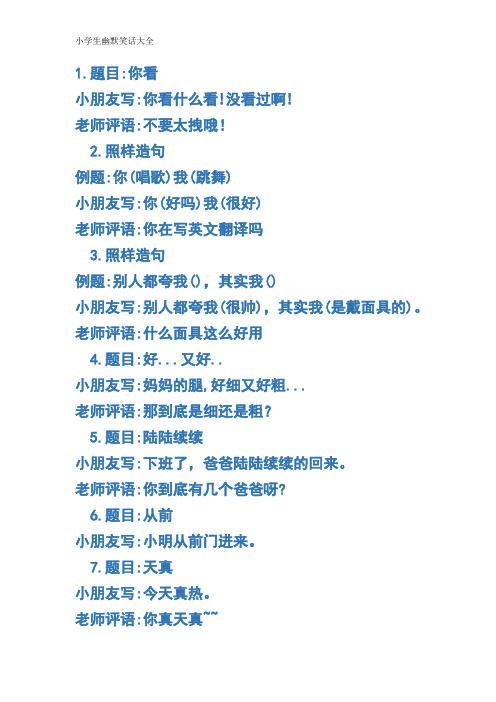 小学生幽默笑话大全

1.题目:你看
小朋友写:你看什么看!没看过啊!
老师评语:不要太拽哦!

2.照样造句
例题:你(唱歌)我(跳舞)
小朋友写:你(好吗)我(很好)
老师评语:你在写英文翻译吗

3.照样造句
例题:别人都夸我(),其实我()
小朋友写:别人都夸我(很帅),其实我(是戴面具的)。
老师评语:什么面具这么好用

4.题目:好...又好..
小朋友写:妈妈的腿,好细又好粗...
老师评语:那到底是细还是粗?

5.题目:陆陆续续
小朋友写:下班了,爸爸陆陆续续的回来。
老师评语:你到底有几个爸爸呀?

6.题目:从前
小朋友写:小明从前门进来。

7.题目:天真
小朋友写:今天真热。
老师评语:你真天真~~